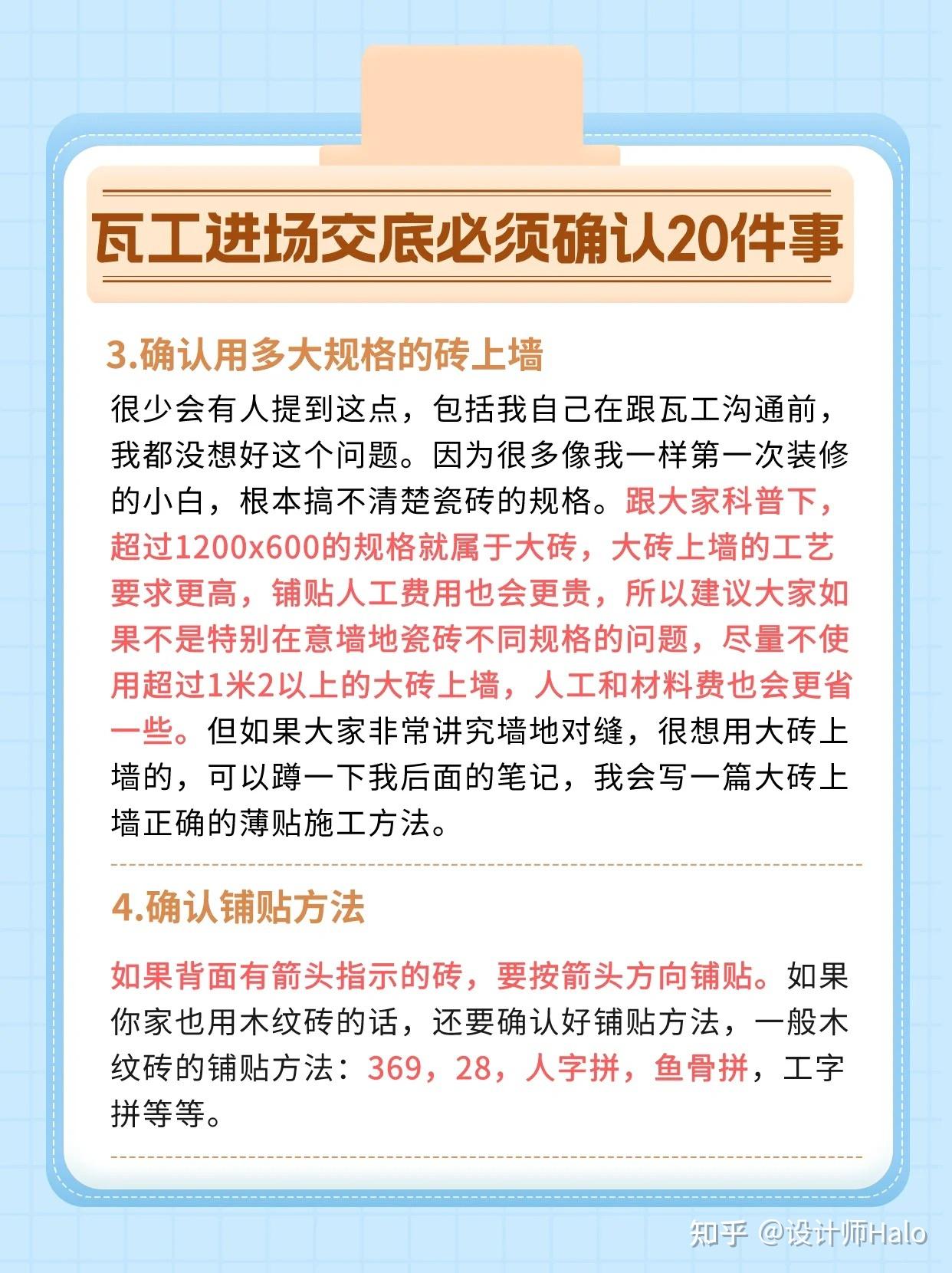 瓦工进场交底必须确认20件事

3.确认用多大规格的砖上墙

很少会有人提到这点，包括我自己在跟瓦工沟通前，我都没想好这个问题。因为很多像我一样第一次装修的小白，根本搞不清楚瓷砖的规格。跟大家科普下，超过1200x600的规格就属于大砖，大砖上墙的工艺要求更高，铺贴人工费用也会更贵，所以建议大家如果不是特别在意墙地瓷砖不同规格的问题，尽量不使用超过1米2以上的大砖上墙，人工和材料费也会更省一些。但如果大家非常讲究墙地对缝，很想用大砖上墙的，可以蹲一下我后面的笔记，我会写一篇大砖上墙正确的薄贴施工方法。

4.确认铺贴方法

如果背面有箭头指示的砖，要按箭头方向铺贴。如果你家也用木纹砖的话，还要确认好铺贴方法，一般木纹砖的铺贴方法：369，28，人字拼，鱼骨拼，工字拼等等。

知乎 @设计师Halo